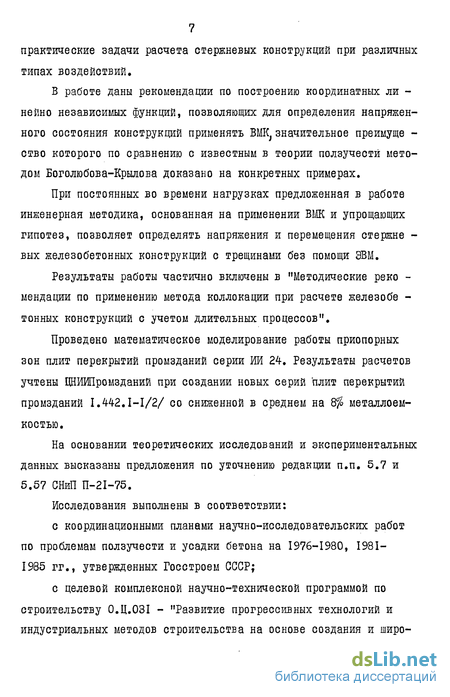 7

практические задачи расчета стержневых конструкций при различных типах воздействий.

В работе даны рекомендации по построению координатных линейно независимых функций, позволяющих для определения напряженного состояния конструкций применять ВМК, значительное преимущество которого по сравнению с известным в теории ползучести методом Боголюбова-Крылова доказано на конкретных примерах.

При постоянных во времени нагрузках предложенная в работе инженерная методика, основанная на применении ВМК и упрощающих гипотез, позволяет определять напряжения и перемещения стержневых железобетонных конструкций с трещинами без помощи ЭВМ.

Результаты работы частично включены в "Методические рекомендации по применению метода коллокации при расчете железобетонных конструкций с учетом длительных процессов".

Проведено математическое моделирование работы приопорных зон плит перекрытий промзданий серии ИИ 24. Результаты расчетов учтены ЦНИИПромзданий при создании новых серий плит перекрытий промзданий I.442.I-I/2/ со сниженной в среднем на 8% металлоемкостью.

На основании теоретических исследований и экспериментальных данных высказаны предложения по уточнению редакции п.п. 5.7 и 5.57 СНиП П-21-75.

Исследования выполнены в соответствии:

с координационными планами научно-исследовательских работ по проблемам ползучести и усадки бетона на 1976-1980, 1981-1985 гг., утвержденных Госстроем СССР;

с целевой комплексной научно-технической программой по строительству О.Ц.031 - "Развитие прогрессивных технологий и индустриальных методов строительства на основе создания и широ-

dsLib.net
библиотека диссертаций